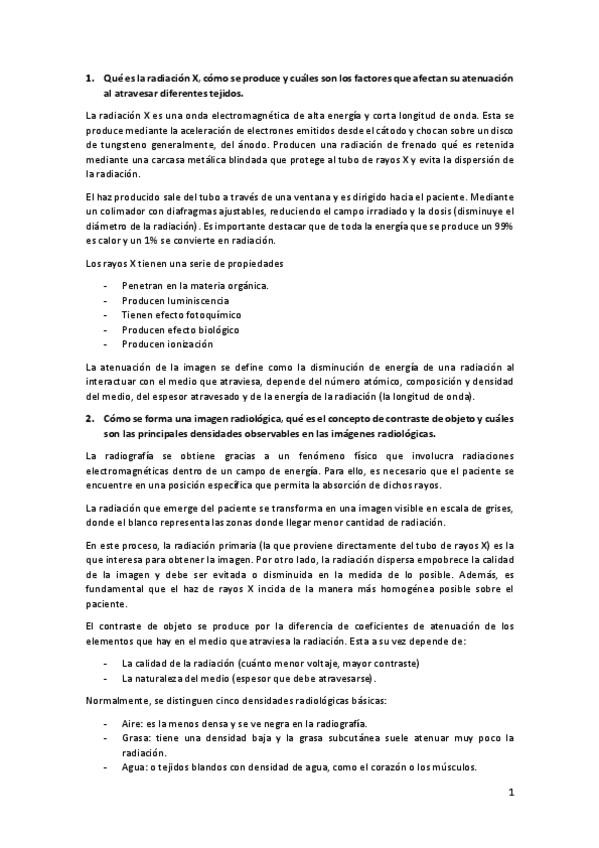 1. Qué es la radiación X, cómo se produce y cuáles son los factores que afectan su atenuación al atravesar diferentes tejidos.

La radiación X es una onda electromagnética de alta energía y corta longitud de onda. Esta se produce mediante la aceleración de electrones emitidos desde el cátodo y chocan sobre un disco de tungsteno generalmente, del ánodo. Producen una radiación de frenado qué es retenida mediante una carcasa metálica blindada que protege al tubo de rayos X y evita la dispersión de la radiación.

El haz producido sale del tubo a través de una ventana y es dirigido hacia el paciente. Mediante un colimador con diafragmas ajustables, reduciendo el campo irradiado y la dosis (disminuye el diámetro de la radiación). Es importante destacar que de toda la energía que se produce un 99% es calor y un 1% se convierte en radiación.

Los rayos X tienen una serie de propiedades

- Penetran en la materia orgánica.
- Producen luminiscencia
- Tienen efecto fotoquímico
- Producen efecto biológico
- Producen ionización

La atenuación de la imagen se define como la disminución de energía de una radiación al interactuar con el medio que atraviesa, depende del número atómico, composición y densidad del medio, del espesor atravesado y de la energía de la radiación (la longitud de onda).

2. Cómo se forma una imagen radiológica, qué es el concepto de contraste de objeto y cuáles son las principales densidades observables en las imágenes radiológicas.

La radiografía se obtiene gracias a un fenómeno físico que involucra radiaciones electromagnéticas dentro de un campo de energía. Para ello, es necesario que el paciente se encuentre en una posición específica que permita la absorción de dichos rayos.

La radiación que emerge del paciente se transforma en una imagen visible en escala de grises, donde el blanco representa las zonas donde llegar menor cantidad de radiación.

En este proceso, la radiación primaria (la que proviene directamente del tubo de rayos X) es la que interesa para obtener la imagen. Por otro lado, la radiación dispersa empobrece la calidad de la imagen y debe ser evitada o disminuida en la medida de lo posible. Además, es fundamental que el haz de rayos X incida de la manera más homogénea posible sobre el paciente.

El contraste de objeto se produce por la diferencia de coeficientes de atenuación de los elementos que hay en el medio que atraviesa la radiación. Esta a su vez depende de:

- La calidad de la radiación (cuánto menor voltaje, mayor contraste)
- La naturaleza del medio (espesor que debe atravesarse).

Normalmente, se distinguen cinco densidades radiológicas básicas:

- Aire: es la menos densa y se ve negra en la radiografía.
- Grasa: tiene una densidad baja y la grasa subcutánea suele atenuar muy poco la radiación.
- Agua: o tejidos blandos con densidad de agua, como el corazón o los músculos.

1